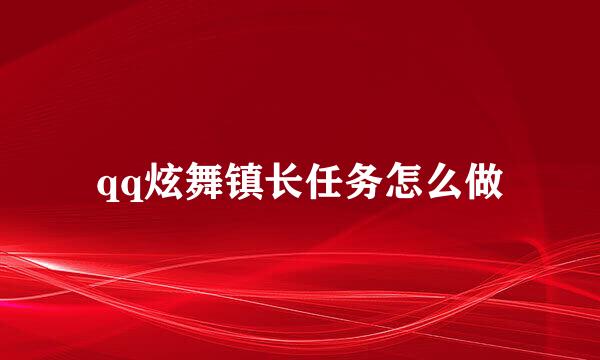 qq炫舞镇长任务怎么做